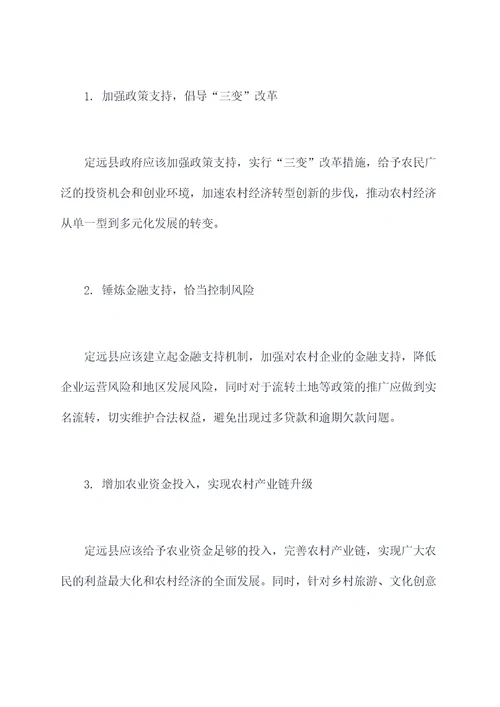 1. 加强政策支持，倡导“三变”改革

定远县政府应该加强政策支持，实行“三变”改革措施，给予农民广泛的投资机会和创业环境，加速农村经济转型创新的步伐，推动农村经济从单一型到多元化发展的转变。

2. 锤炼金融支持，恰当控制风险

定远县应该建立起金融支持机制，加强对农村企业的金融支持，降低企业运营风险和地区发展风险，同时对于流转土地等政策的推广应做到实名流转，切实维护合法权益，避免出现过多贷款和逾期欠款问题。

3. 增加农业资金投入，实现农村产业链升级

定远县应该给予农业资金足够的投入，完善农村产业链，实现广大农民的利益最大化和农村经济的全面发展。同时，针对乡村旅游、文化创意